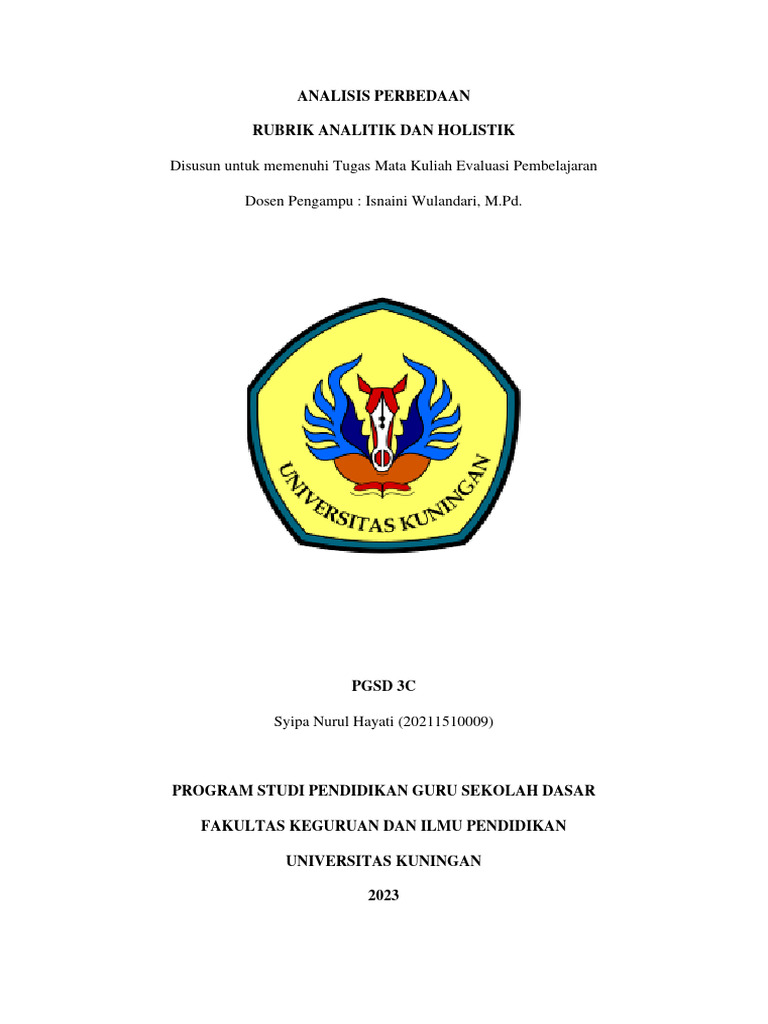 ANALISIS PERBEDAAN

RUBRIK ANALITIK DAN HOLISTIK

Disusun untuk memenuhi Tugas Mata Kuliah Evaluasi Pembelajaran

Dosen Pengampu : Isnaini Wulandari, M.Pd.

UNIVERSITAS KUNINGAN

PGSD 3C

Syipa Nurul Hayati (20211510009)

PROGRAM STUDI PENDIDIKAN GURU SEKOLAH DASAR

FAKULTAS KEGURUAN DAN ILMU PENDIDIKAN

UNIVERSITAS KUNINGAN

2023